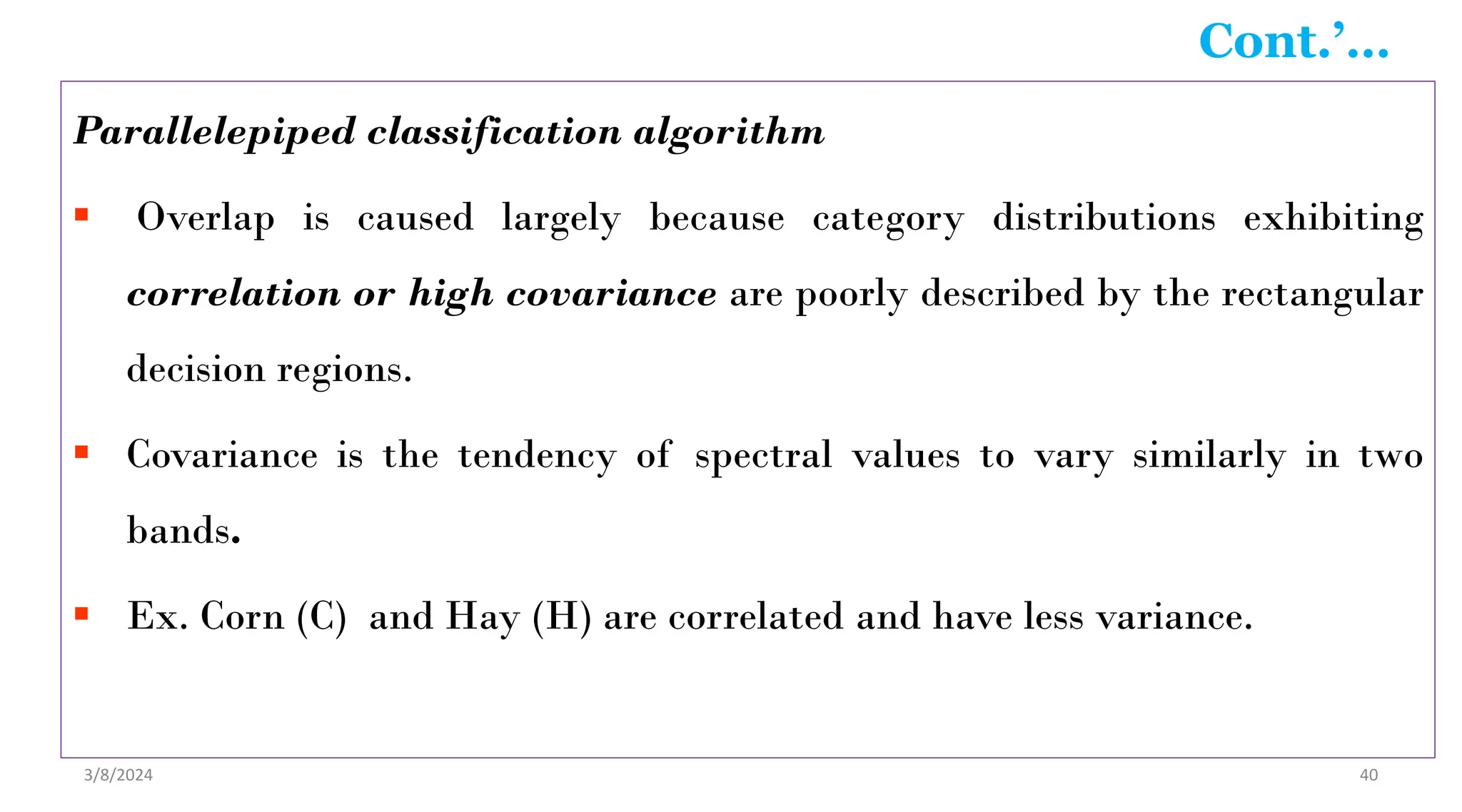 Cont.'...

Parallelepiped classification algorithm

• Overlap is caused largely because category distributions exhibiting correlation or high covariance are poorly described by the rectangular decision regions.

• Covariance is the tendency of spectral values to vary similarly in two bands.

• Ex. Corn (C) and Hay (H) are correlated and have less variance.

3/8/2024

40